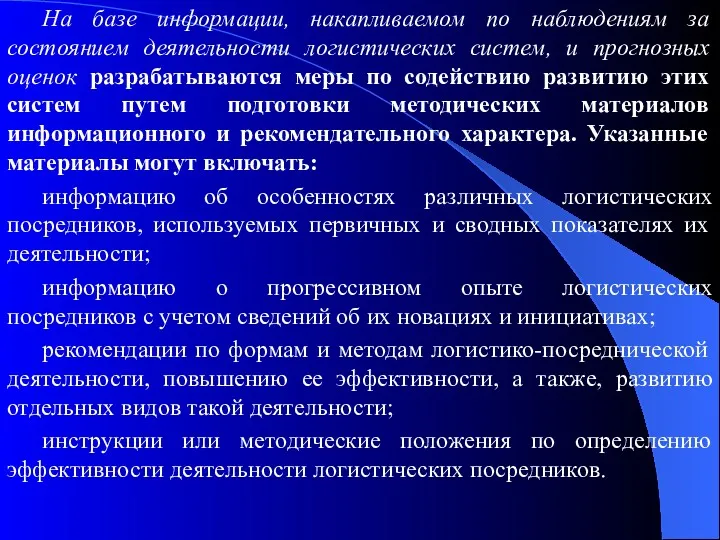 На базе информации, накапливаемом по наблюдениям за состоянием деятельности логистических систем, и прогнозных оценок разрабатываются меры по содействию развитию этих систем путем подготовки методических материалов информационного и рекомендательного характера. Указанные материалы могут включать:

информацию об особенностях различных логистических посредников, используемых первичных и сводных показателях их деятельности;

информацию о прогрессивном опыте логистических посредников с учетом сведений об их новациях и инициативах;

рекомендации по формам и методам логистико-посреднической деятельности, повышению ее эффективности, а также, развитию отдельных видов такой деятельности;

инструкции или методические положения по определению эффективности деятельности логистических посредников.